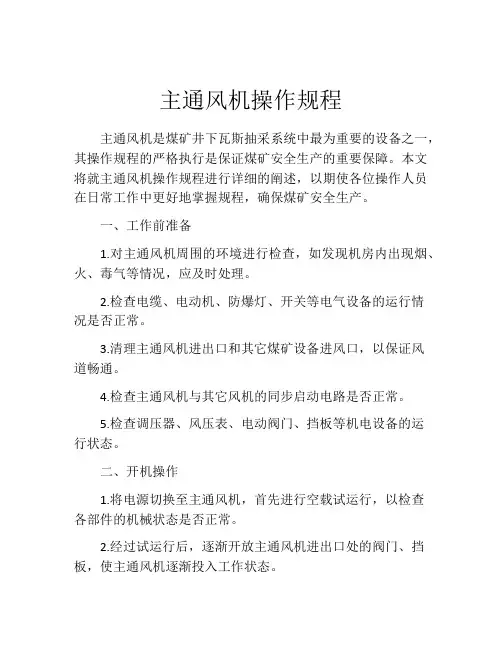 主通风机操作规程

主通风机是煤矿井下瓦斯抽采系统中最为重要的设备之一，其操作规程的严格执行是保证煤矿安全生产的重要保障。本文将就主通风机操作规程进行详细的阐述，以期使各位操作人员在日常工作中更好地掌握规程，确保煤矿安全生产。

一、工作前准备

1.对主通风机周围的环境进行检查，如发现机房内出现烟、火、毒气等情况，应及时处理。

2.检查电缆、电动机、防爆灯、开关等电气设备的运行情况是否正常。

3.清理主通风机进出口和其它煤矿设备进风口，以保证风道畅通。

4.检查主通风机与其它风机的同步启动电路是否正常。

5.检查调压器、风压表、电动阀门、挡板等机电设备的运行状态。

二、开机操作

1.将电源切换至主通风机，首先进行空载试运行，以检查各部件的机械状态是否正常。

2.经过试运行后，逐渐开放主通风机进出口处的阀门、挡板，使主通风机逐渐投入工作状态。